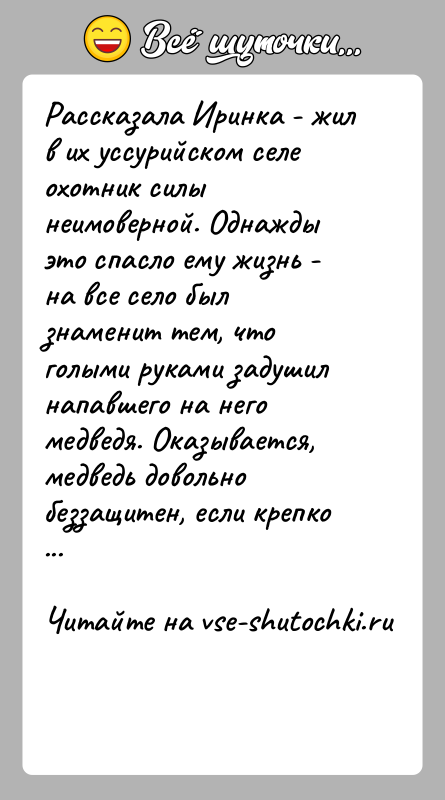 Всё шуточки...

Рассказала Иринка - жил в их уссурийском селе охотник силы неимоверной. Однажды это спасло ему жизнь - на все село был знаменит тем, что голыми руками задушил напавшего на него медведя. Оказывается, медведь довольно беззащитен, если крепко ...

Читайте на vse-shutochki.ru